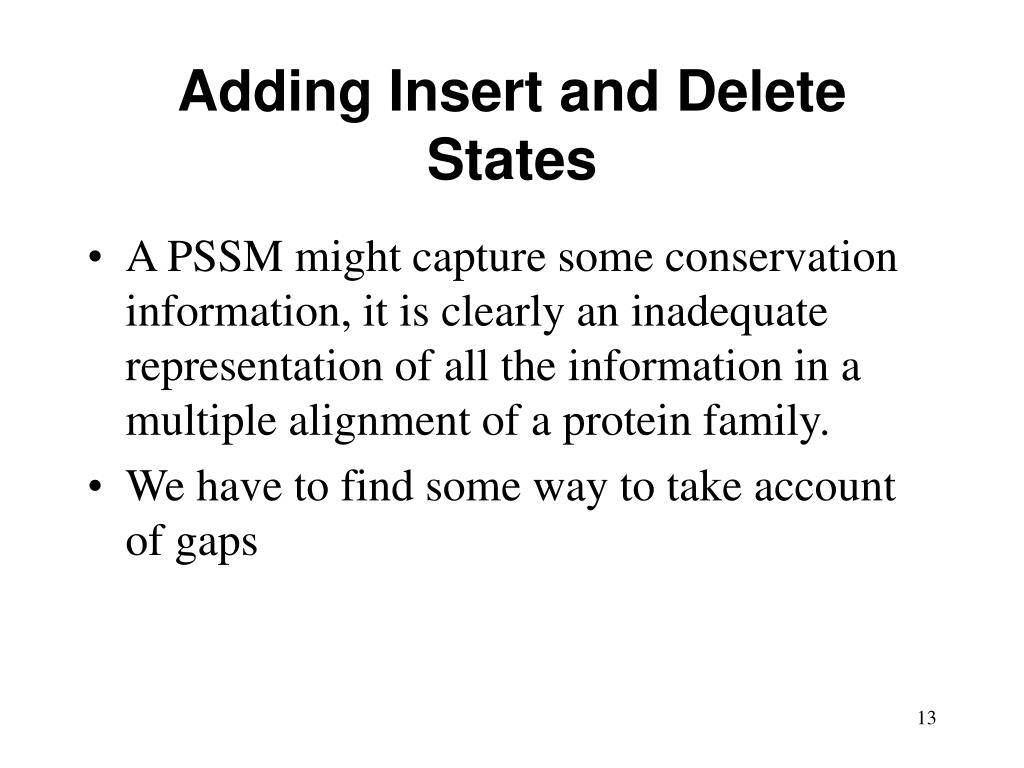 Adding Insert and Delete States

• A PSSM might capture some conservation information, it is clearly an inadequate representation of all the information in a multiple alignment of a protein family.
• We have to find some way to take account of gaps

13